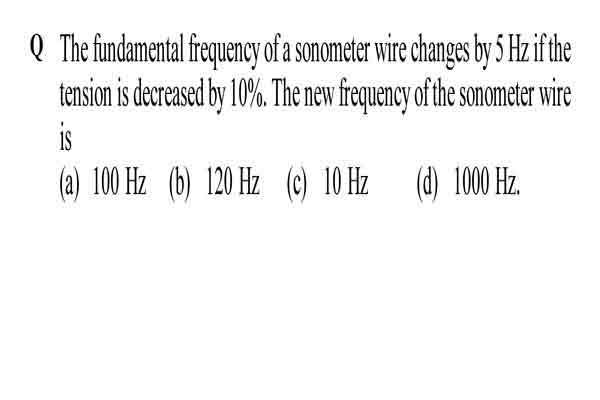 Q The fundamental frequency of a sonometer wire changes by 5 Hz if the tension is decreased by 10%. The new frequency of the sonometer wire is

(a) 100 Hz (b) 120 Hz (c) 10 Hz (d) 1000 Hz.